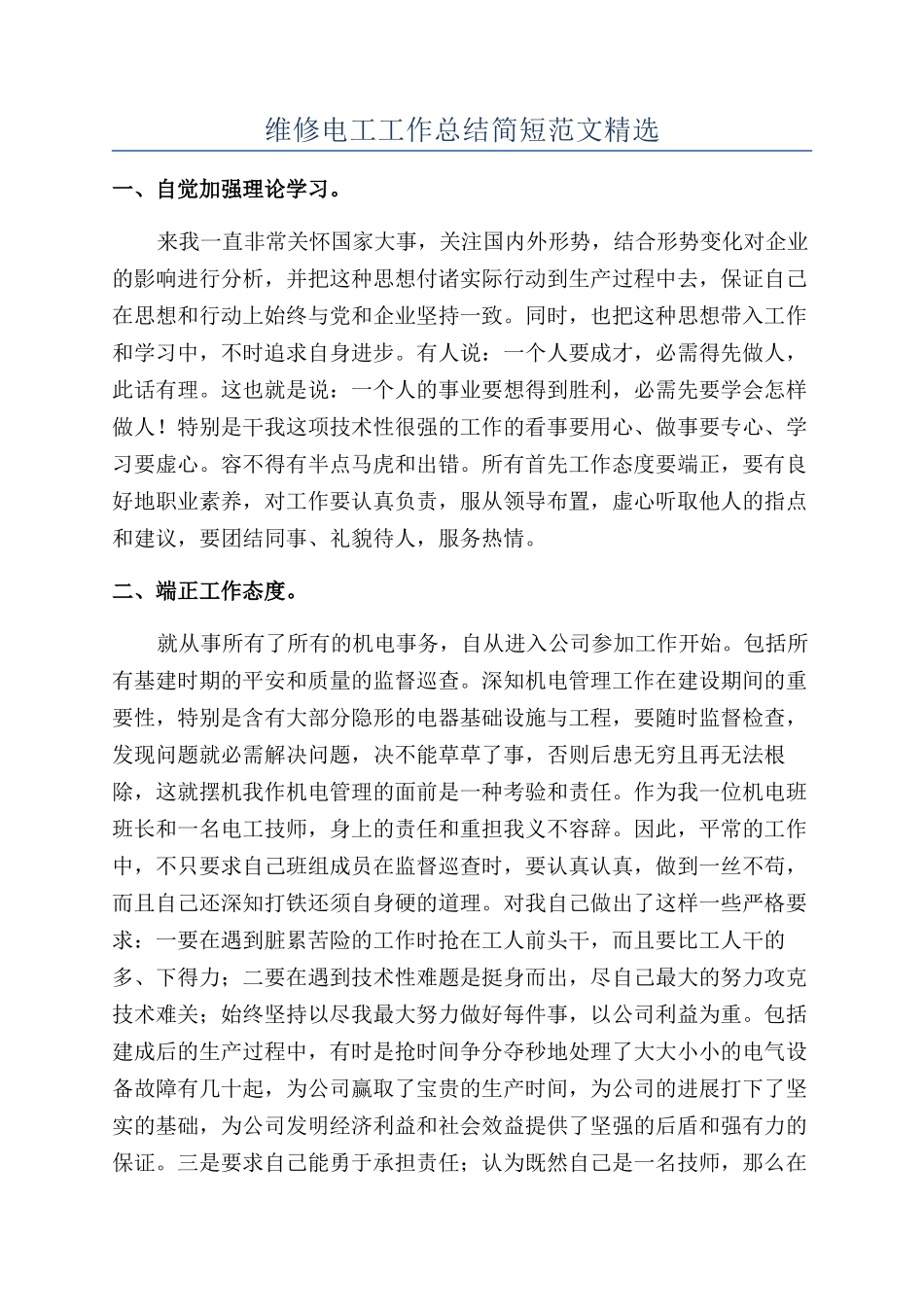 维修电工工作总结简短范文精选

一、自觉加强理论学习。

来我一直非常关怀国家大事，关注国内外形势，结合形势变化对企业的影响进行分析，并把这种思想付诸实际行动到生产过程中去，保证自己在思想和行动上始终与党和企业坚持一致。同时，也把这种思想带入工作和学习中，不时追求自身进步。有人说：一个人要成才，必需得先做人，此话有理。这也就是说：一个人的事业要想得到胜利，必需先要学会怎样做人！特别是干我这项技术性很强的工作的看事要用心、做事要专心、学习要虚心。容不得有半点马虎和出错。所有首先工作态度要端正，要有良好地职业素养，对工作要认真负责，服从领导布置，虚心听取他人的指点和建议，要团结同事、礼貌待人，服务热情。

二、端正工作态度。

就从事所有了所有的机电事务，自从进入公司参加工作开始。包括所有基建时期的平安和质量的监督巡查。深知机电管理工作在建设期间的重要性，特别是含有大部分隐形的电器基础设施与工程，要随时监督检查，发现问题就必需解决问题，决不能草草了事，否则后患无穷且再无法根除，这就摆机我作机电管理的面前是一种考验和责任。作为我一位机电班班长和一名电工技师，身上的责任和重担我义不容辞。因此，平常的工作中，不只要求自己班组成员在监督巡查时，要认真认真，做到一丝不苟，而且自己还深知打铁还须自身硬的道理。对我自己做出了这样一些严格要求：一要在遇到脏累苦险的工作时抢在工人前头干，而且要比工人干的多、下得力；二要在遇到技术性难题是挺身而出，尽自己最大的努力攻克技术难关；始终坚持以尽我最大努力做好每件事，以公司利益为重。包括建成后的生产过程中，有时是抢时间争分夺秒地处理了大大小小的电气设备故障有几十起，为公司赢取了宝贵的生产时间，为公司的进展打下了坚实的基础，为公司发明经济利益和社会效益提供了坚强的后盾和强有力的保证。三是要求自己能勇于承担责任；认为既然自己是一名技师，那么在